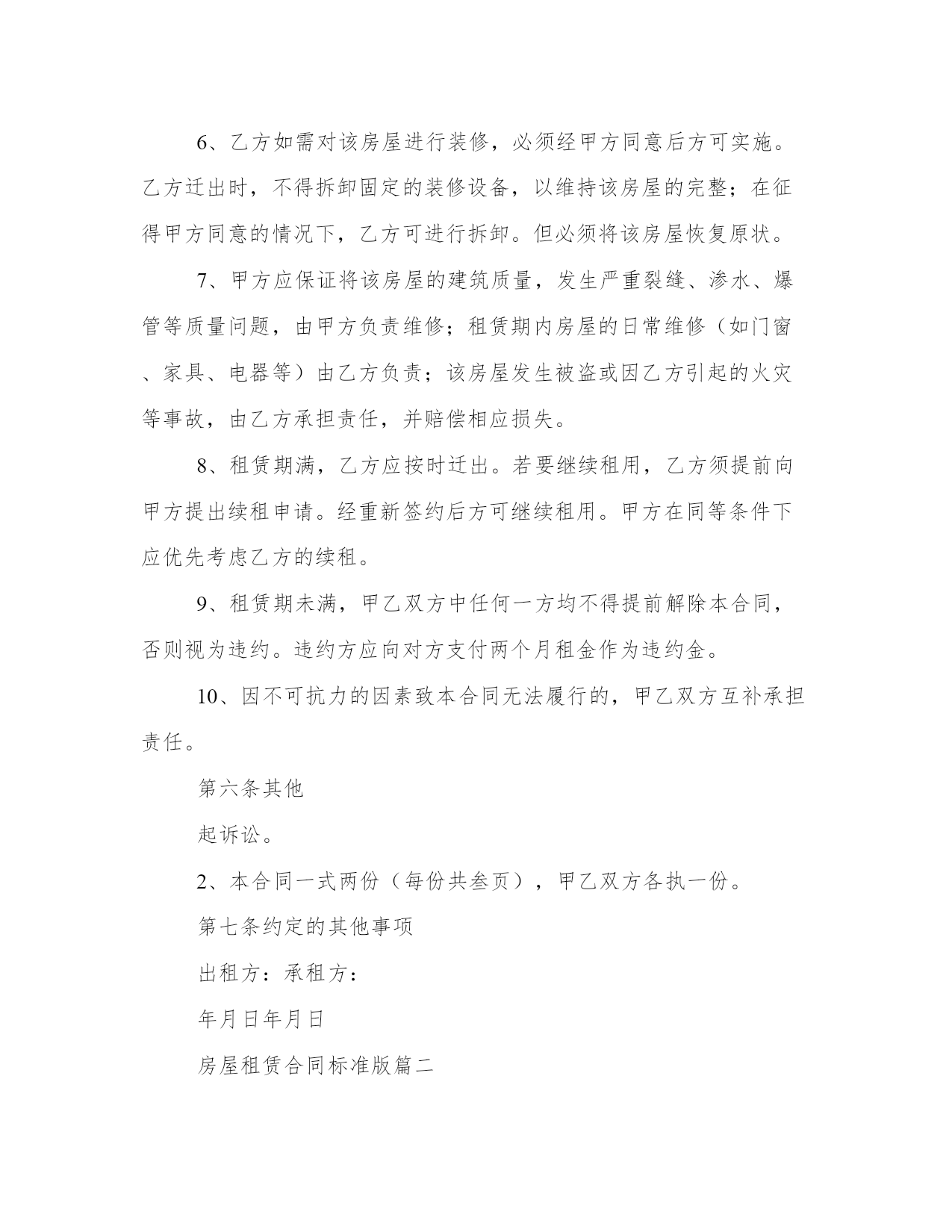 6、乙方如需对该房屋进行装修，必须经甲方同意后方可实施。乙方迁出时，不得拆卸固定的装修设备，以维持该房屋的完整；在征得甲方同意的情况下，乙方可进行拆卸。但必须将该房屋恢复原状。

7、甲方应保证将该房屋的建筑质量，发生严重裂缝、渗水、爆管等质量问题，由甲方负责维修；租赁期内房屋的日常维修（如门窗、家具、电器等）由乙方负责；该房屋发生被盗或因乙方引起的火灾等事故，由乙方承担责任，并赔偿相应损失。

8、租赁期满，乙方应按时迁出。若要继续租用，乙方须提前向甲方提出续租申请。经重新签约后方可继续租用。甲方在同等条件下应优先考虑乙方的续租。

9、租赁期未满，甲乙双方中任何一方均不得提前解除本合同，否则视为违约。违约方应向对方支付两个月租金作为违约金。

10、因不可抗力的因素致本合同无法履行的，甲乙双方互补承担责任。

第六条其他

起诉讼。

2、本合同一式两份（每份共叁页），甲乙双方各执一份。

第七条约定的其他事项

出租方：承租方：

年月日年月日

房屋租赁合同标准版篇二